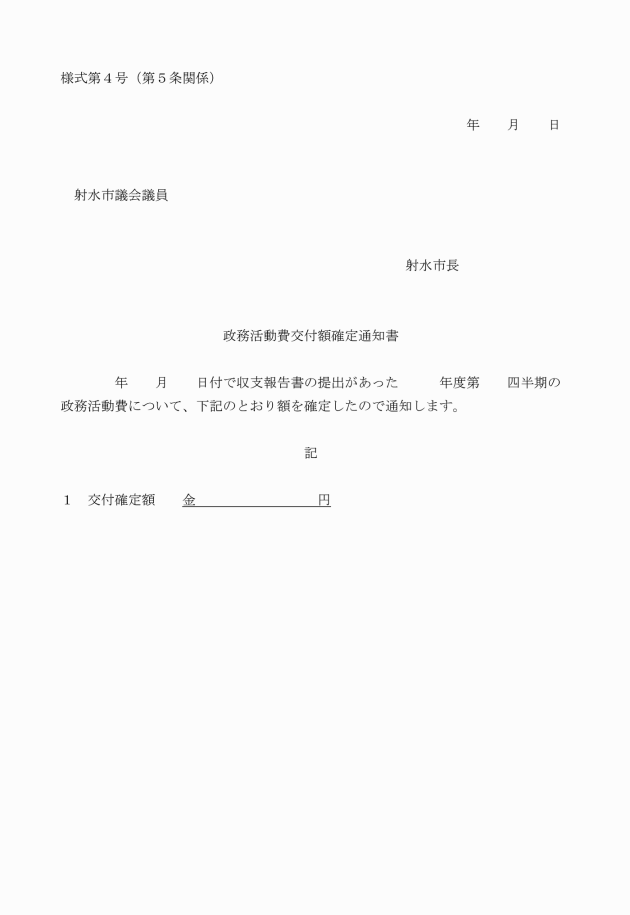 様式第４号（第５条関係）

年　　月　　日

射水市議会議員

射水市長

政務活動費交付額確定通知書

年　　月　　日付で収支報告書の提出があった　　　年度第　　四半期の政務活動費について、下記のとおり額を確定したので通知します。

記

１　交付確定額　　金　　　　　　　　　円